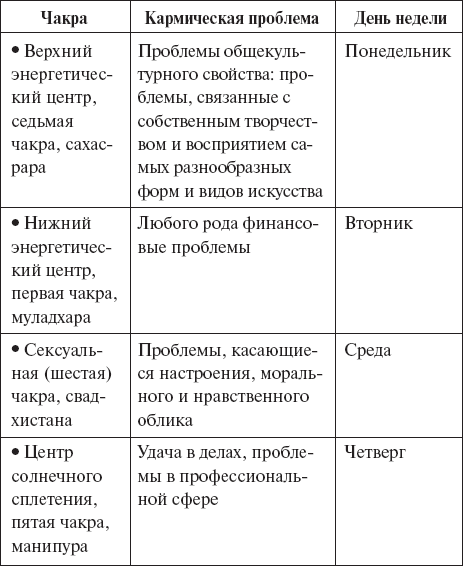 | Чакра | Кармическая проблема | День недели |
|---|---|---|
| • Верхний энергетический центр, седьмая чакра, сахасрара | Проблемы общекультурного свойства: проблемы, связанные с собственным творчеством и восприятием самых разнообразных форм и видов искусства | Понедельник |
| • Нижний энергетический центр, первая чакра, муладхара | Любого рода финансовые проблемы | Вторник |
| • Сексуальная (шестая) чакра, свадхистана | Проблемы, касающиеся настроения, морального и нравственного облика | Среда |
| • Центр солнечного сплетения, пятая чакра, манипура | Удача в делах, проблемы в профессиональной сфере | Четверг |